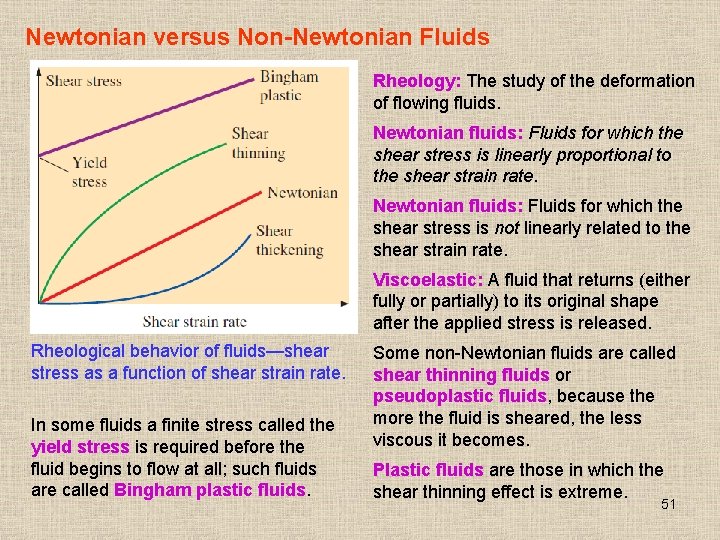 Newtonian versus Non-Newtonian Fluids

Shear stress

Bingham plastic

Shear thinning

Yield stress

Newtonian

Shear thickening

Shear strain rate

Rheological behavior of fluids—shear stress as a function of shear strain rate.

In some fluids a finite stress called the yield stress is required before the fluid begins to flow at all; such fluids are called Bingham plastic fluids.

Rheology: The study of the deformation of flowing fluids.

Newtonian fluids: Fluids for which the shear stress is linearly proportional to the shear strain rate.

Newtonian fluids: Fluids for which the shear stress is not linearly related to the shear strain rate.

Viscoelastic: A fluid that returns (either fully or partially) to its original shape after the applied stress is released.

Some non-Newtonian fluids are called shear thinning fluids or pseudoplastic fluids, because the more the fluid is sheared, the less viscous it becomes.

Plastic fluids are those in which the shear thinning effect is extreme.

51